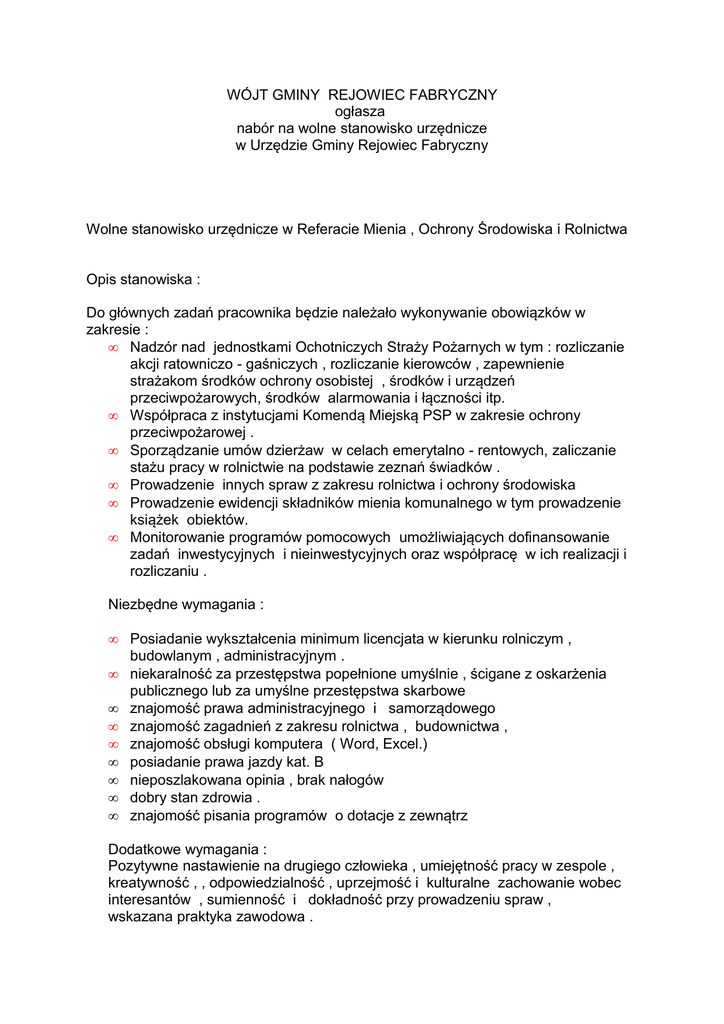 WÓJT GMINY REJOWIEC FABRYCZNY
ogłasza
nabór na wolne stanowisko urzędnicze
w Urzędzie Gminy Rejowiec Fabryczny

Wolne stanowisko urzędnicze w Referacie Mienia , Ochrony Środowiska i Rolnictwa

Opis stanowiska :

Do głównych zadań pracownika będzie należało wykonywanie obowiązków w zakresie :
∞ Nadzór nad jednostkami Ochotniczych Straży Pożarnych w tym : rozliczanie akcji ratowniczo - gaśniczych , rozliczanie kierowców , zapewnienie strażakom środków ochrony osobistej , środków i urządzeń przeciwpożarowych, środków alarmowania i łączności itp.
∞ Współpraca z instytucjami Komendą Miejską PSP w zakresie ochrony przeciwpożarowej .
∞ Sporządzanie umów dzierżaw w celach emerytalno - rentowych, zaliczanie stażu pracy w rolnictwie na podstawie zeznań świadków .
∞ Prowadzenie innych spraw z zakresu rolnictwa i ochrony środowiska
∞ Prowadzenie ewidencji składników mienia komunalnego w tym prowadzenie książek obiektów.
∞ Monitorowanie programów pomocowych umożliwiających dofinansowanie zadań inwestycyjnych i nieinwestycyjnych oraz współpracę w ich realizacji i rozliczaniu .

Niezbędne wymagania :

∞ Posiadanie wykształcenia minimum licencjata w kierunku rolniczym , budowlanym , administracyjnym .
∞ niekaralność za przestępstwa popełnione umyślnie , ścigane z oskarżenia publicznego lub za umyślne przestępstwa skarbowe
∞ znajomość prawa administracyjnego i samorządowego
∞ znajomość zagadnień z zakresu rolnictwa , budownictwa ,
∞ znajomość obsługi komputera ( Word, Excel.)
∞ posiadanie prawa jazdy kat. B
∞ nieposzlakowana opinia , brak nałogów
∞ dobry stan zdrowia .
∞ znajomość pisania programów o dotacje z zewnątrz

Dodatkowe wymagania :
Pozytywne nastawienie na drugiego człowieka , umiejętność pracy w zespole , kreatywność , , odpowiedzialność , uprzejmość i kulturalne zachowanie wobec interesantów , sumienność i dokładność przy prowadzeniu spraw , wskazana praktyka zawodowa .